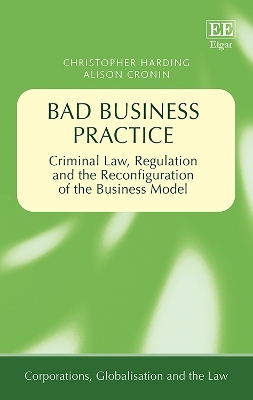 EE
Elgar

CHRISTOPHER HARDING
ALISON CRONIN

BAD BUSINESS PRACTICE

Criminal Law, Regulation and the Reconfiguration of the Business Model

Corporations, Globalisation and the Law